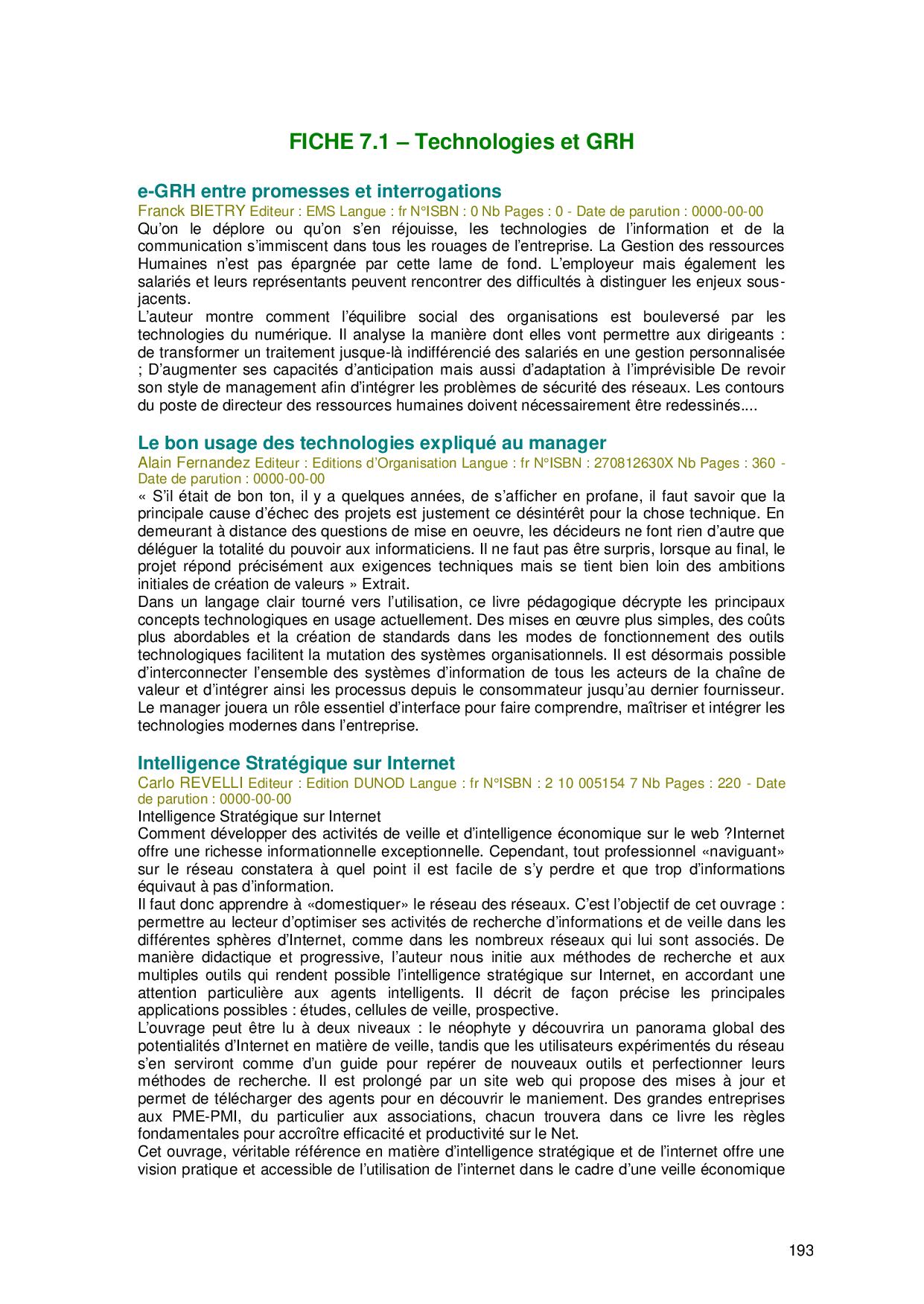 FICHE 7.1 – Technologies et GRH

e-GRH entre promesses et interrogations

Franck BIETRY Editeur : EMS Langue : fr N°ISBN : 0 Nb Pages : 0 - Date de parution : 0000-00-00

Qu'on le déplore ou qu'on s'en réjouisse, les technologies de l'information et de la communication s'immiscent dans tous les rouages de l'entreprise. La Gestion des ressources Humaines n'est pas épargnée par cette lame de fond. L'employeur mais également les salariés et leurs représentants peuvent rencontrer des difficultés à distinguer les enjeux sous-jacents.

L'auteur montre comment l'équilibre social des organisations est bouleversé par les technologies du numérique. Il analyse la manière dont elles vont permettre aux dirigeants : de transformer un traitement jusque-là indifférencié des salariés en une gestion personnalisée ; D'augmenter ses capacités d'anticipation mais aussi d'adaptation à l'imprévisible De revoir son style de management afin d'intégrer les problèmes de sécurité des réseaux. Les contours du poste de directeur des ressources humaines doivent nécessairement être redessinés....

Le bon usage des technologies expliqué au manager

Alain Fernandez Editeur : Editions d'Organisation Langue : fr N°ISBN : 270812630X Nb Pages : 360 - Date de parution : 0000-00-00

« S'il était de bon ton, il y a quelques années, de s'afficher en profane, il faut savoir que la principale cause d'échec des projets est justement ce désintérêt pour la chose technique. En demeurant à distance des questions de mise en oeuvre, les décideurs ne font rien d'autre que déléguer la totalité du pouvoir aux informaticiens. Il ne faut pas être surpris, lorsque au final, le projet répond précisément aux exigences techniques mais se tient bien loin des ambitions initiales de création de valeurs » Extrait.

Dans un langage clair tourné vers l'utilisation, ce livre pédagogique décrypte les principaux concepts technologiques en usage actuellement. Des mises en œuvre plus simples, des coûts plus abordables et la création de standards dans les modes de fonctionnement des outils technologiques facilitent la mutation des systèmes organisationnels. Il est désormais possible d'interconnecter l'ensemble des systèmes d'information de tous les acteurs de la chaîne de valeur et d'intégrer ainsi les processus depuis le consommateur jusqu'au dernier fournisseur. Le manager jouera un rôle essentiel d'interface pour faire comprendre, maîtriser et intégrer les technologies modernes dans l'entreprise.

Intelligence Stratégique sur Internet

Carlo REVELLI Editeur : Edition DUNOD Langue : fr N°ISBN : 2 10 005154 7 Nb Pages : 220 - Date de parution : 0000-00-00

Intelligence Stratégique sur Internet

Comment développer des activités de veille et d'intelligence économique sur le web ?Internet offre une richesse informationnelle exceptionnelle. Cependant, tout professionnel «naviguant» sur le réseau constatera à quel point il est facile de s'y perdre et que trop d'informations équivaut à pas d'information.

Il faut donc apprendre à «domestiquer» le réseau des réseaux. C'est l'objectif de cet ouvrage : permettre au lecteur d'optimiser ses activités de recherche d'informations et de veille dans les différentes sphères d'Internet, comme dans les nombreux réseaux qui lui sont associés. De manière didactique et progressive, l'auteur nous initie aux méthodes de recherche et aux multiples outils qui rendent possible l'intelligence stratégique sur Internet, en accordant une attention particulière aux agents intelligents. Il décrit de façon précise les principales applications possibles : études, cellules de veille, prospective.

L'ouvrage peut être lu à deux niveaux : le néophyte y découvrira un panorama global des potentialités d'Internet en matière de veille, tandis que les utilisateurs expérimentés du réseau s'en serviront comme d'un guide pour repérer de nouveaux outils et perfectionner leurs méthodes de recherche. Il est prolongé par un site web qui propose des mises à jour et permet de télécharger des agents pour en découvrir le maniement. Des grandes entreprises aux PME-PMI, du particulier aux associations, chacun trouvera dans ce livre les règles fondamentales pour accroître efficacité et productivité sur le Net.

Cet ouvrage, véritable référence en matière d'intelligence stratégique et de l'internet offre une vision pratique et accessible de l'utilisation de l'internet dans le cadre d'une veille économique

193